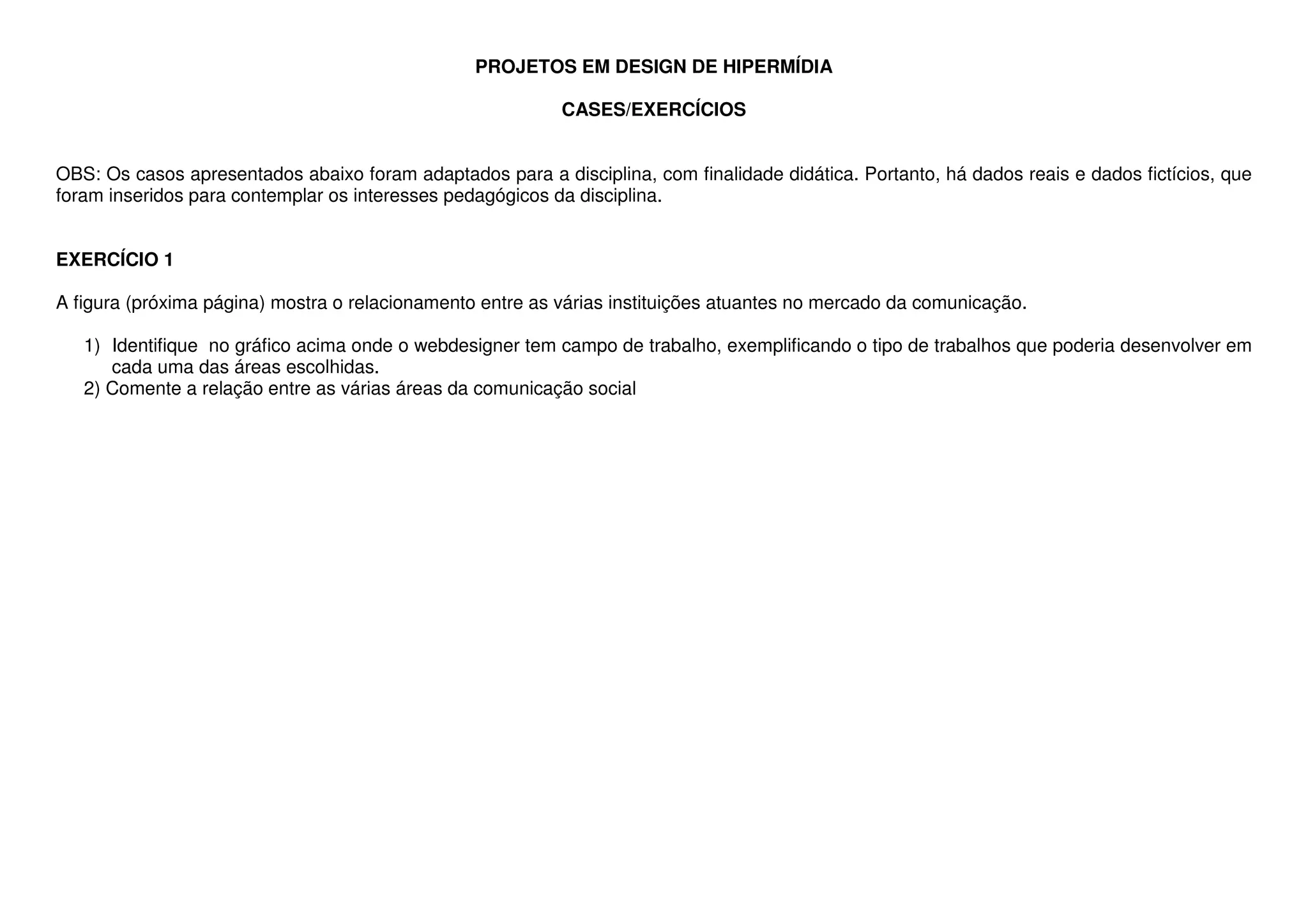 PROJETOS EM DESIGN DE HIPERMÍDIA

CASES/EXERCÍCIOS

OBS: Os casos apresentados abaixo foram adaptados para a disciplina, com finalidade didática. Portanto, há dados reais e dados fictícios, que foram inseridos para contemplar os interesses pedagógicos da disciplina.

EXERCÍCIO 1

A figura (próxima página) mostra o relacionamento entre as várias instituições atuantes no mercado da comunicação.

1) Identifique no gráfico acima onde o webdesigner tem campo de trabalho, exemplificando o tipo de trabalhos que poderia desenvolver em cada uma das áreas escolhidas.
2) Comente a relação entre as várias áreas da comunicação social